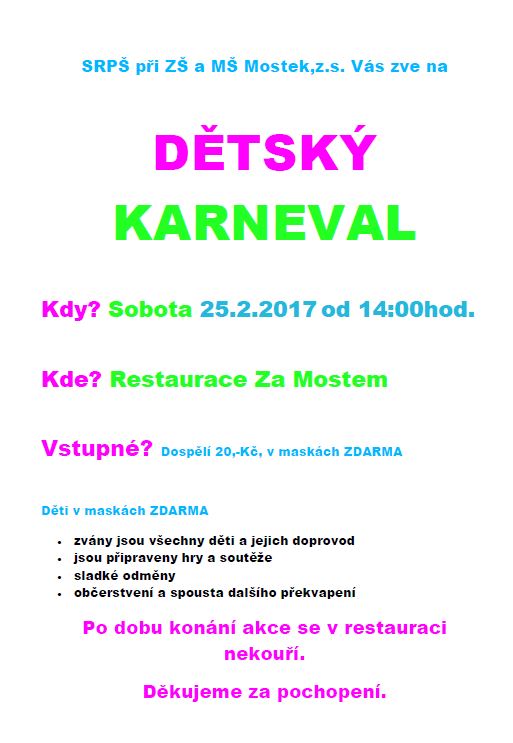 SRPŠ při ZŠ a MŠ Mostek,z.s. Vás zve na

DĚTSKÝ KARNEVAL

Kdy? Sobota 25.2.2017 od 14:00hod.

Kde? Restaurace Za Mostem

Vstupné? Dospělí 20,-Kč, v maskách ZDARMA

Děti v maskách ZDARMA

- zvány jsou všechny děti a jejich doprovod
- jsou připraveny hry a soutěže
- sladké odměny
- občerstvení a spousta dalšího překvapení

Po dobu konání akce se v restauraci nekouří.

Děkujeme za pochopení.